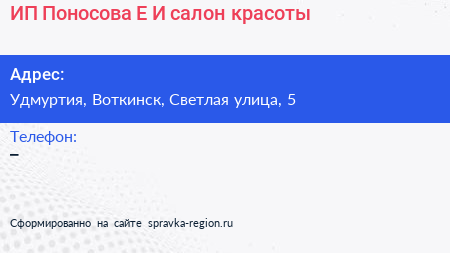 ИП Поносова Е И салон красоты

Адрес:
Удмуртия, Воткинск, Светлая улица, 5

Телефон:
–

Сформированно на сайте spravka-region.ru